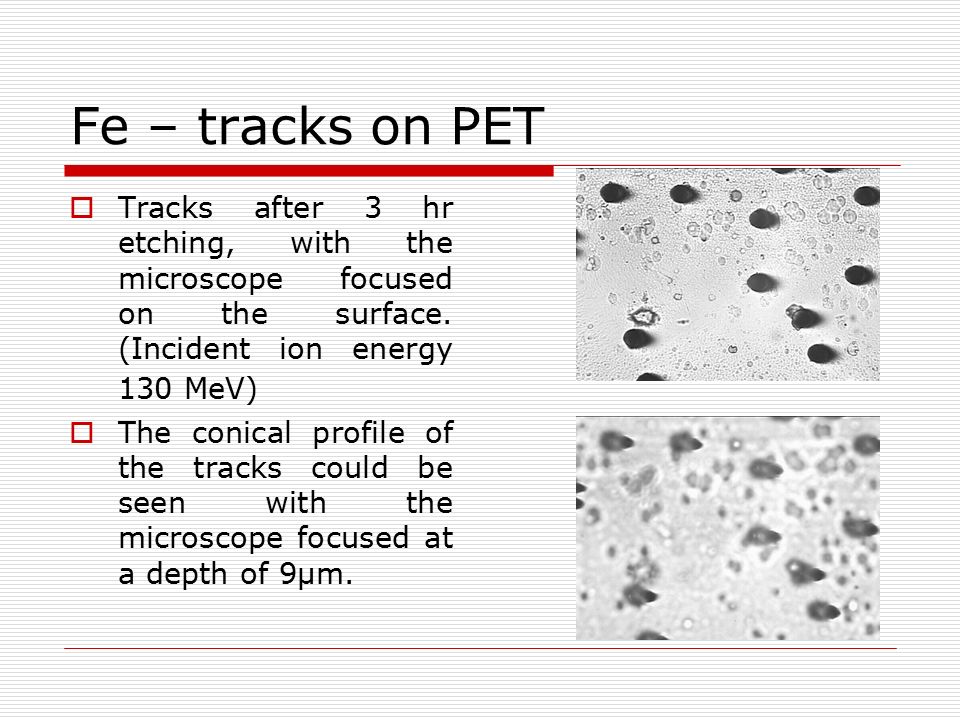 Fe – tracks on PET

Tracks after 3 hr etching, with the microscope focused on the surface. (Incident ion energy 130 MeV)

The conical profile of the tracks could be seen with the microscope focused at a depth of 9μm.